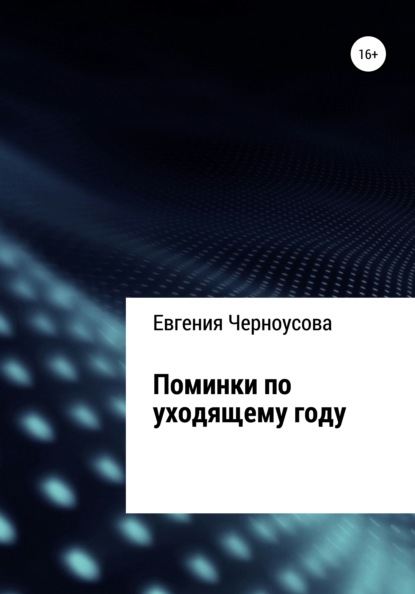 16+

Евгения Черноусова

Поминки по уходящему году